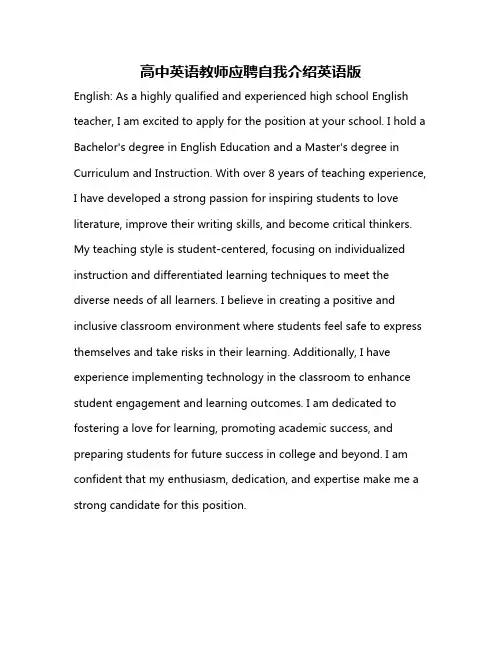 高中英语教师应聘自我介绍英语版

English: As a highly qualified and experienced high school English teacher, I am excited to apply for the position at your school. I hold a Bachelor's degree in English Education and a Master's degree in Curriculum and Instruction. With over 8 years of teaching experience, I have developed a strong passion for inspiring students to love literature, improve their writing skills, and become critical thinkers. My teaching style is student-centered, focusing on individualized instruction and differentiated learning techniques to meet the diverse needs of all learners. I believe in creating a positive and inclusive classroom environment where students feel safe to express themselves and take risks in their learning. Additionally, I have experience implementing technology in the classroom to enhance student engagement and learning outcomes. I am dedicated to fostering a love for learning, promoting academic success, and preparing students for future success in college and beyond. I am confident that my enthusiasm, dedication, and expertise make me a strong candidate for this position.